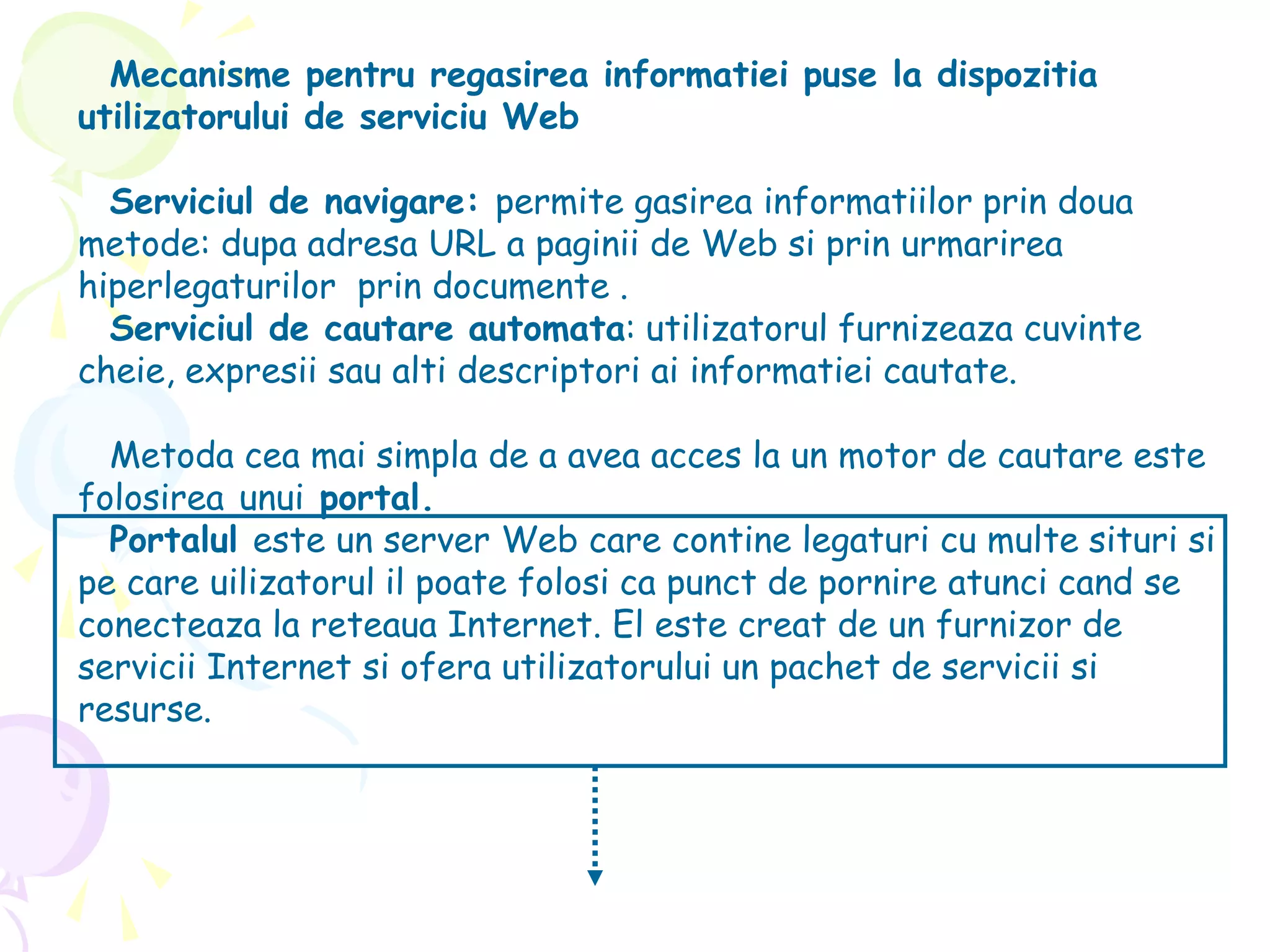 Mecanisme pentru regasirea informatiei puse la dispozitia utilizatorului de serviciu Web

Serviciul de navigare: permite gasirea informatiilor prin doua metode: dupa adresa URL a paginii de Web si prin urmarirea hiperlegaturilor prin documente .

Serviciul de cautare automata: utilizatorul furnizeaza cuvinte cheie, expresii sau alti descriptori ai informatiei cautate.

Metoda cea mai simpla de a avea acces la un motor de cautare este folosirea unui portal.

Portalul este un server Web care contine legaturi cu multe situri si pe care uilizatorul il poate folosi ca punct de pornire atunci cand se conecteaza la reteaua Internet. El este creat de un furnizor de servicii Internet si ofera utilizatorului un pachet de servicii si resurse.